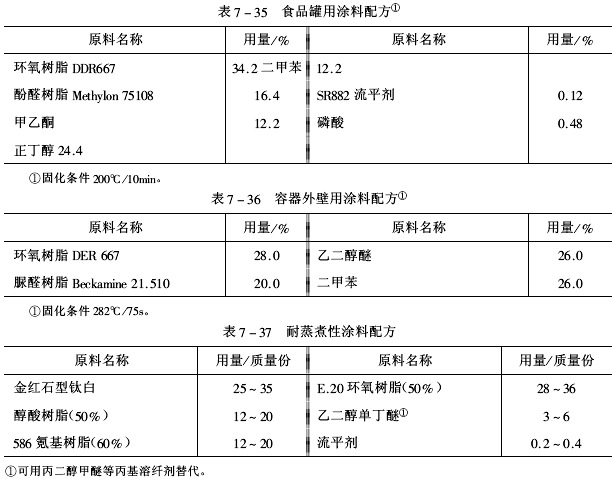 表 7－35　食品罐用涂料配方①

| 原料名称 | 用量/% | 原料名称 | 用量/% |
|---|---|---|---|
| 环氧树脂 DDR667 | 34.2 二甲苯 | 12.2 | |
| 酚醛树脂 Methylon 75108 | 16.4 | SR882 流平剂 | 0.12 |
| 甲乙酮 | 12.2 | 磷酸 | 0.48 |
| 正丁醇 24.4 | | | |

①固化条件 200℃/10min。

表 7－36　容器外壁用涂料配方①

| 原料名称 | 用量/% | 原料名称 | 用量/% |
|---|---|---|---|
| 环氧树脂 DER 667 | 28.0 | 乙二醇醚 | 26.0 |
| 脲醛树脂 Beckamine 21.510 | 20.0 | 二甲苯 | 26.0 |

①固化条件 282℃/75s。

表 7－37　耐蒸煮性涂料配方

| 原料名称 | 用量/质量份 | 原料名称 | 用量/质量份 |
|---|---|---|---|
| 金红石型钛白 | 25～35 | E.20 环氧树脂(50%) | 28～36 |
| 醇酸树脂(50%) | 12～20 | 乙二醇单丁醚① | 3～6 |
| 586 氨基树脂(60%) | 12～20 | 流平剂 | 0.2～0.4 |

①可用丙二醇甲醚等丙基溶纤剂替代。